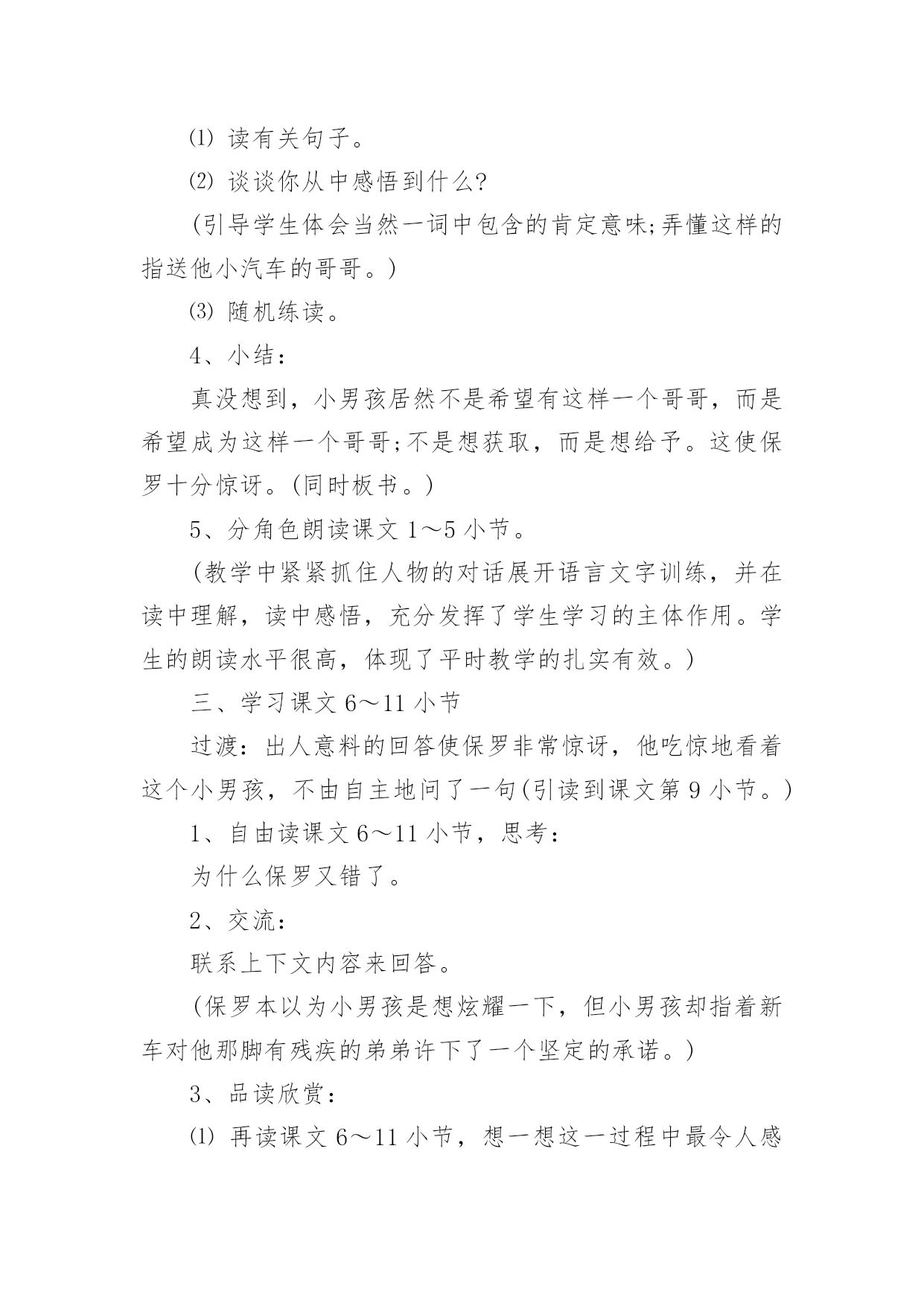 ⑴ 读有关句子。

⑵ 谈谈你从中感悟到什么?

(引导学生体会当然一词中包含的肯定意味;弄懂这样的指送他小汽车的哥哥。)

⑶ 随机练读。

4、小结:

真没想到，小男孩居然不是希望有这样一个哥哥，而是希望成为这样一个哥哥;不是想获取，而是想给予。这使保罗十分惊讶。(同时板书。)

5、分角色朗读课文 1～5 小节。

(教学中紧紧抓住人物的对话展开语言文字训练，并在读中理解，读中感悟，充分发挥了学生学习的主体作用。学生的朗读水平很高，体现了平时教学的扎实有效。)

三、学习课文 6～11 小节

过渡：出人意料的回答使保罗非常惊讶，他吃惊地看着这个小男孩，不由自主地问了一句(引读到课文第 9 小节。)

1、自由读课文 6～11 小节，思考:

为什么保罗又错了。

2、交流:

联系上下文内容来回答。

(保罗本以为小男孩是想炫耀一下，但小男孩却指着新车对他那脚有残疾的弟弟许下了一个坚定的承诺。)

3、品读欣赏:

⑴ 再读课文 6～11 小节，想一想这一过程中最令人感